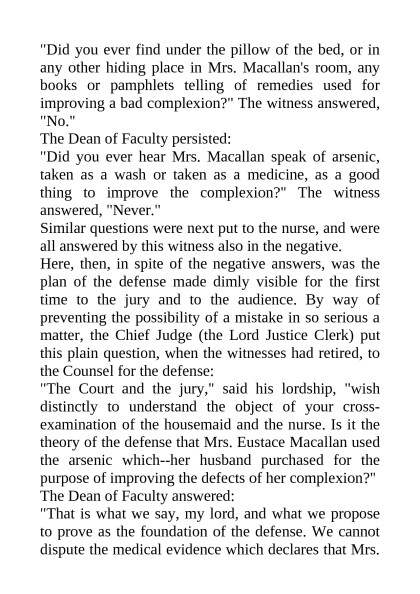 "Did you ever find under the pillow of the bed, or in any other hiding place in Mrs. Macallan's room, any books or pamphlets telling of remedies used for improving a bad complexion?" The witness answered, "No."

The Dean of Faculty persisted:

"Did you ever hear Mrs. Macallan speak of arsenic, taken as a wash or taken as a medicine, as a good thing to improve the complexion?" The witness answered, "Never."

Similar questions were next put to the nurse, and were all answered by this witness also in the negative.

Here, then, in spite of the negative answers, was the plan of the defense made dimly visible for the first time to the jury and to the audience. By way of preventing the possibility of a mistake in so serious a matter, the Chief Judge (the Lord Justice Clerk) put this plain question, when the witnesses had retired, to the Counsel for the defense:

"The Court and the jury," said his lordship, "wish distinctly to understand the object of your cross-examination of the housemaid and the nurse. Is it the theory of the defense that Mrs. Eustace Macallan used the arsenic which--her husband purchased for the purpose of improving the defects of her complexion?"

The Dean of Faculty answered:

"That is what we say, my lord, and what we propose to prove as the foundation of the defense. We cannot dispute the medical evidence which declares that Mrs.